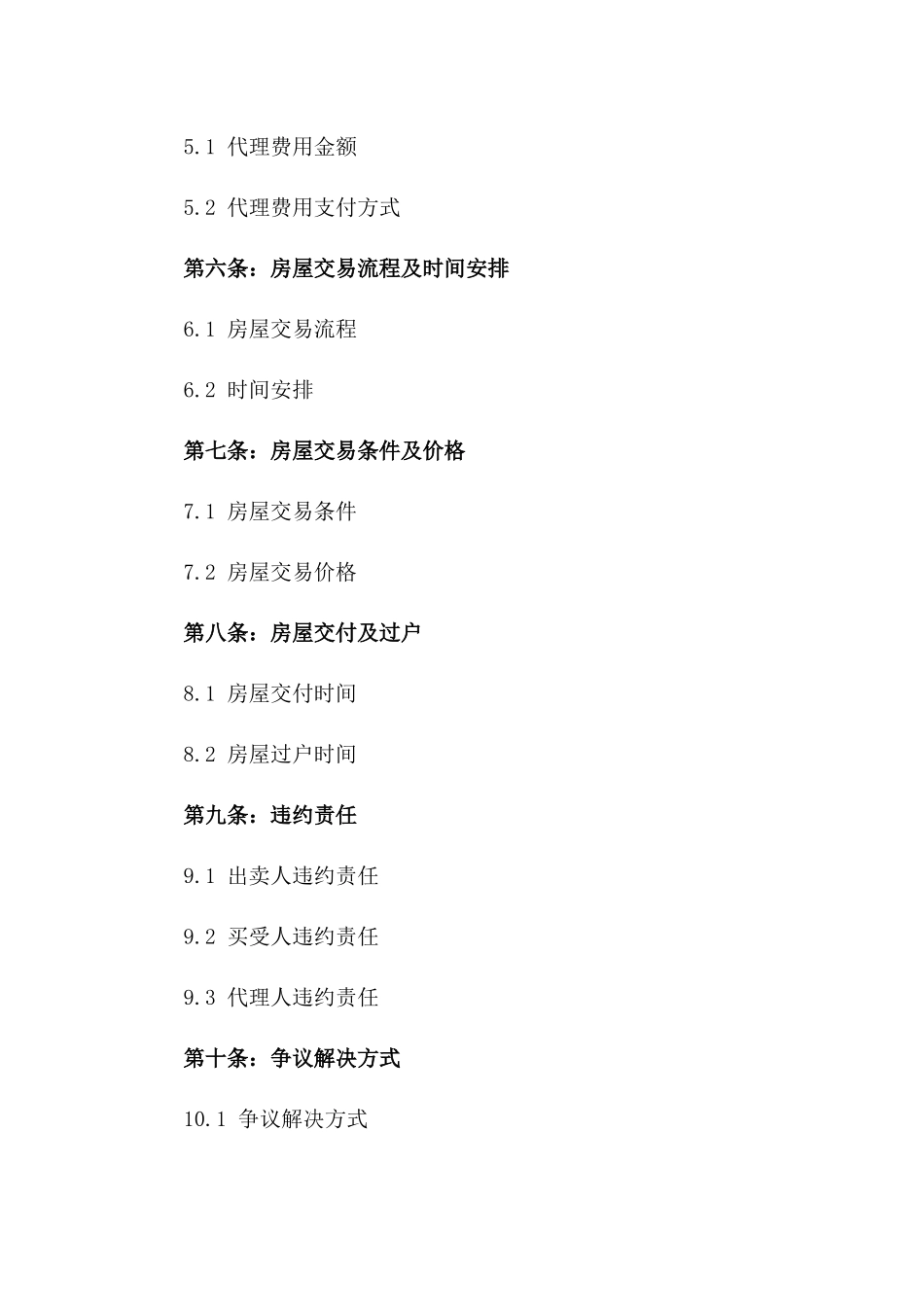 5.1 代理费用金额

5.2 代理费用支付方式

第六条：房屋交易流程及时间安排

6.1 房屋交易流程

6.2 时间安排

第七条：房屋交易条件及价格

7.1 房屋交易条件

7.2 房屋交易价格

第八条：房屋交付及过户

8.1 房屋交付时间

8.2 房屋过户时间

第九条：违约责任

9.1 出卖人违约责任

9.2 买受人违约责任

9.3 代理人违约责任

第十条：争议解决方式

10.1 争议解决方式